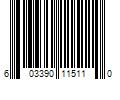 6 03390 11511 0